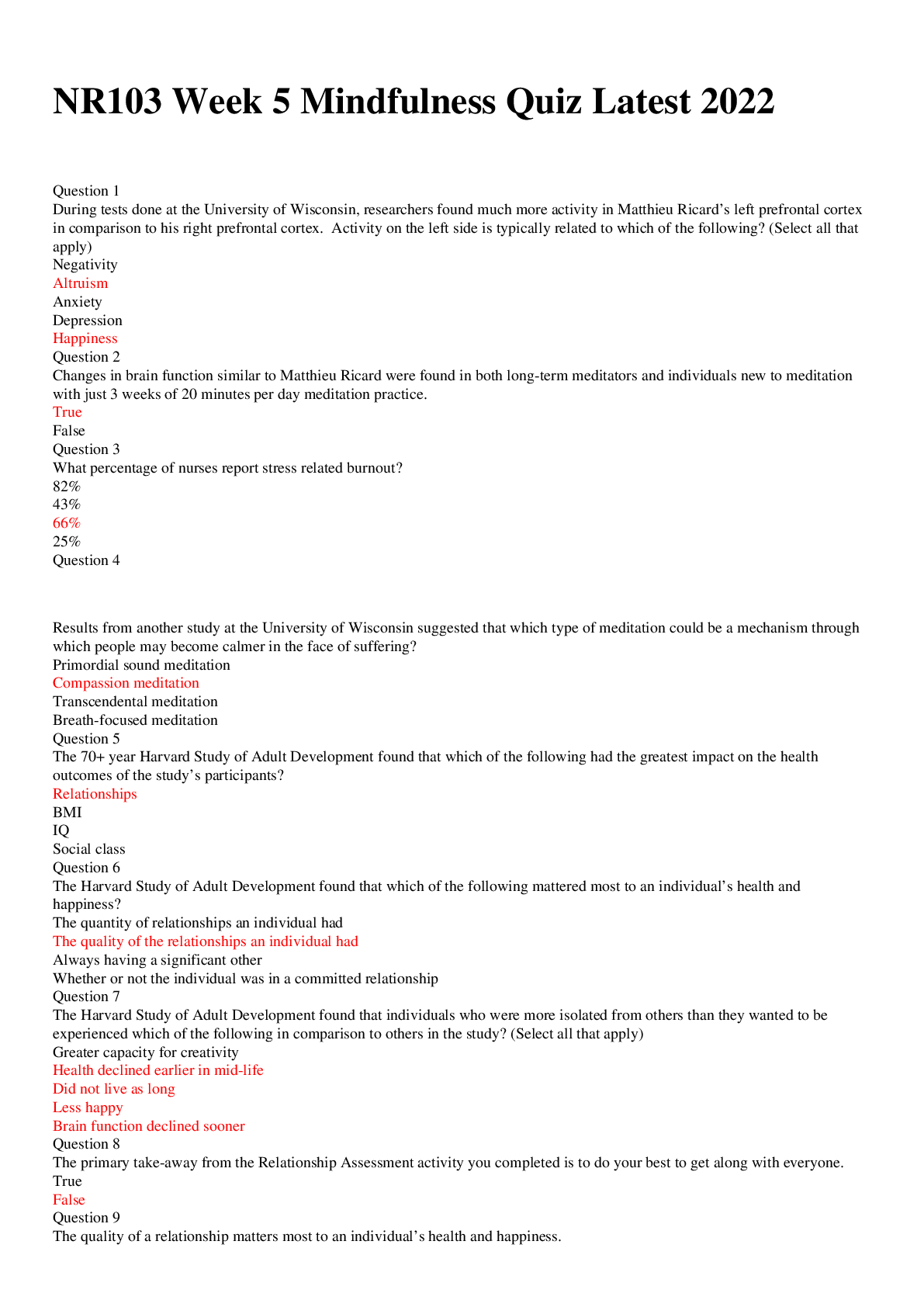 NR103 Week 5 Mindfulness Quiz Latest 2022

Question 1
During tests done at the University of Wisconsin, researchers found much more activity in Matthieu Ricard's left prefrontal cortex in comparison to his right prefrontal cortex. Activity on the left side is typically related to which of the following? (Select all that apply)
Negativity
Altruism
Anxiety
Depression
Happiness
Question 2
Changes in brain function similar to Matthieu Ricard were found in both long-term meditators and individuals new to meditation with just 3 weeks of 20 minutes per day meditation practice.
True
False
Question 3
What percentage of nurses report stress related burnout?
82%
43%
66%
25%
Question 4

Results from another study at the University of Wisconsin suggested that which type of meditation could be a mechanism through which people may become calmer in the face of suffering?
Primordial sound meditation
Compassion meditation
Transcendental meditation
Breath-focused meditation
Question 5
The 70+ year Harvard Study of Adult Development found that which of the following had the greatest impact on the health outcomes of the study's participants?
Relationships
BMI
IQ
Social class
Question 6
The Harvard Study of Adult Development found that which of the following mattered most to an individual's health and happiness?
The quantity of relationships an individual had
The quality of the relationships an individual had
Always having a significant other
Whether or not the individual was in a committed relationship
Question 7
The Harvard Study of Adult Development found that individuals who were more isolated from others than they wanted to be experienced which of the following in comparison to others in the study? (Select all that apply)
Greater capacity for creativity
Health declined earlier in mid-life
Did not live as long
Less happy
Brain function declined sooner
Question 8
The primary take-away from the Relationship Assessment activity you completed is to do your best to get along with everyone.
True
False
Question 9
The quality of a relationship matters most to an individual's health and happiness.